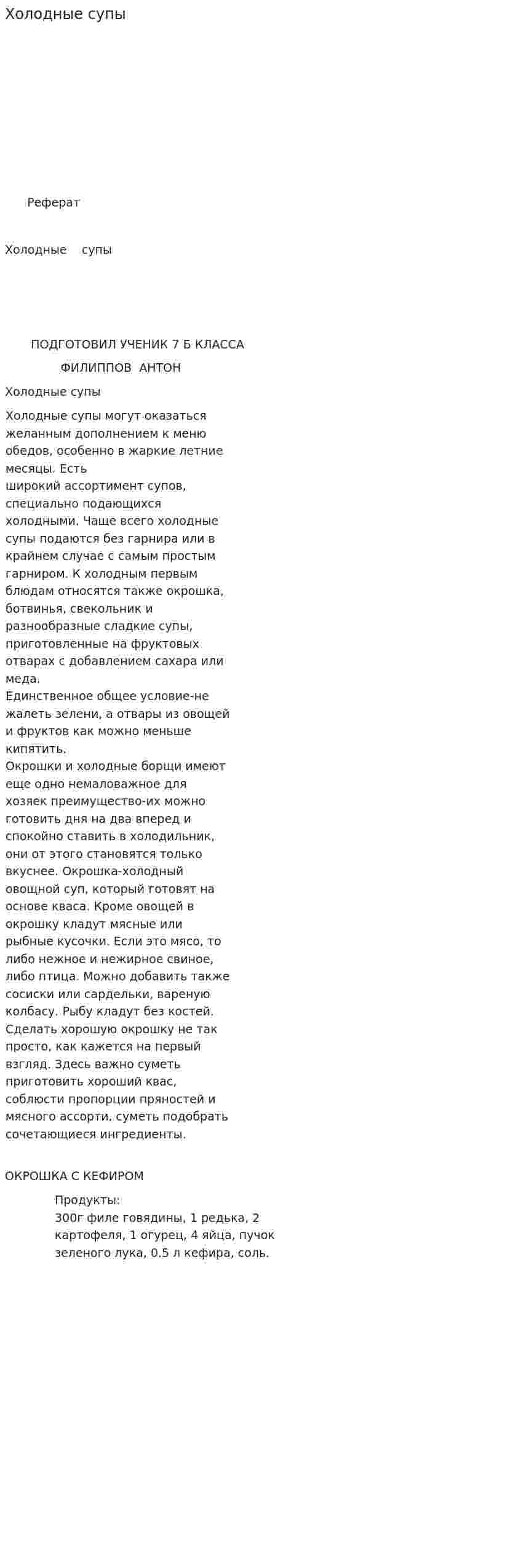 Холодные супы

Реферат

Холодные супы

ПОДГОТОВИЛ УЧЕНИК 7 Б КЛАССА

ФИЛИППОВ АНТОН

Холодные супы

Холодные супы могут оказаться желанным дополнением к меню обедов, особенно в жаркие летние месяцы. Есть широкий ассортимент супов, специально подающихся холодными. Чаще всего холодные супы подаются без гарнира или в крайнем случае с самым простым гарниром. К холодным первым блюдам относятся также окрошка, ботвинья, свекольник и разнообразные сладкие супы, приготовленные на фруктовых отварах с добавлением сахара или меда.
Единственное общее условие-не жалеть зелени, а отвары из овощей и фруктов как можно меньше кипятить.
Окрошки и холодные борщи имеют еще одно немаловажное для хозяек преимущество-их можно готовить дня на два вперед и спокойно ставить в холодильник, они от этого становятся только вкуснее. Окрошка-холодный овощной суп, который готовят на основе кваса. Кроме овощей в окрошку кладут мясные или рыбные кусочки. Если это мясо, то либо нежное и нежирное свиное, либо птица. Можно добавить также сосиски или сардельки, вареную колбасу. Рыбу кладут без костей. Сделать хорошую окрошку не так просто, как кажется на первый взгляд. Здесь важно суметь приготовить хороший квас, соблюсти пропорции пряностей и мясного ассорти, суметь подобрать сочетающиеся ингредиенты.

ОКРОШКА С КЕФИРОМ

Продукты:
300г филе говядины, 1 редька, 2 картофеля, 1 огурец, 4 яйца, пучок зеленого лука, 0.5 л кефира, соль.